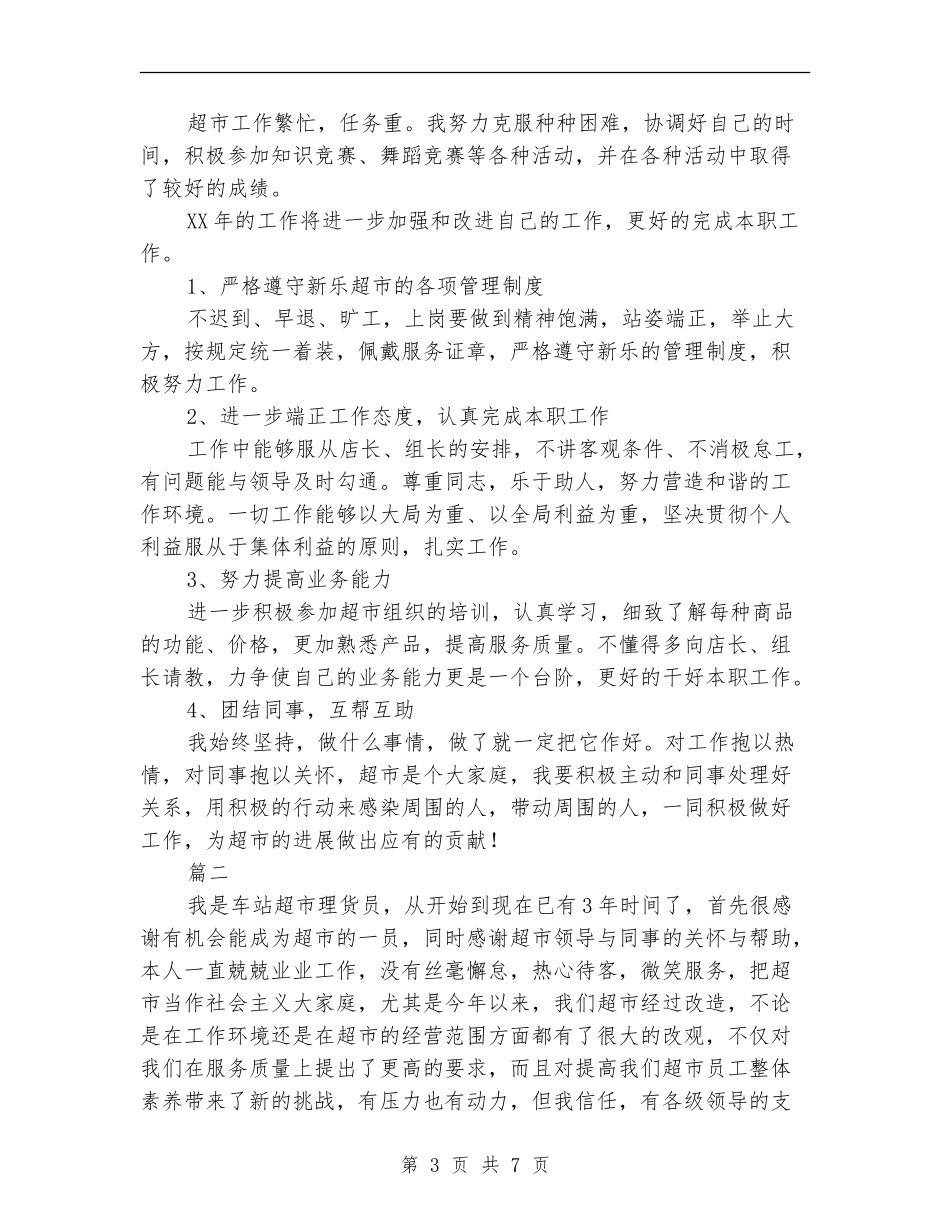 超市工作繁忙，任务重。我努力克服种种困难，协调好自己的时间，积极参加知识竞赛、舞蹈竞赛等各种活动，并在各种活动中取得了较好的成绩。

XX年的工作将进一步加强和改进自己的工作，更好的完成本职工作。

1、严格遵守新乐超市的各项管理制度

不迟到、早退、旷工，上岗要做到精神饱满，站姿端正，举止大方，按规定统一着装，佩戴服务证章，严格遵守新乐的管理制度，积极努力工作。

2、进一步端正工作态度，认真完成本职工作

工作中能够服从店长、组长的安排，不讲客观条件、不消极怠工，有问题能与领导及时勾通。尊重同志，乐于助人，努力营造和谐的工作环境。一切工作能够以大局为重、以全局利益为重，坚决贯彻个人利益服从于集体利益的原则，扎实工作。

3、努力提高业务能力

进一步积极参加超市组织的培训，认真学习，细致了解每种商品的功能、价格，更加熟悉产品，提高服务质量。不懂得多向店长、组长请教，力争使自己的业务能力更是一个台阶，更好的干好本职工作。

4、团结同事，互帮互助

我始终坚持，做什么事情，做了就一定把它作好。对工作抱以热情，对同事抱以关怀，超市是个大家庭，我要积极主动和同事处理好关系，用积极的行动来感染周围的人，带动周围的人，一同积极做好工作，为超市的进展做出应有的贡献！

篇二

我是车站超市理货员，从开始到现在已有3年时间了，首先很感谢有机会能成为超市的一员，同时感谢超市领导与同事的关怀与帮助，本人一直兢兢业业工作，没有丝毫懈怠，热心待客，微笑服务，把超市当作社会主义大家庭，尤其是今年以来，我们超市经过改造，不论是在工作环境还是在超市的经营范围方面都有了很大的改观，不仅对我们在服务质量上提出了更高的要求，而且对提高我们超市员工整体素养带来了新的挑战，有压力也有动力，但我信任，有各级领导的支

第 3 页 共 7 页